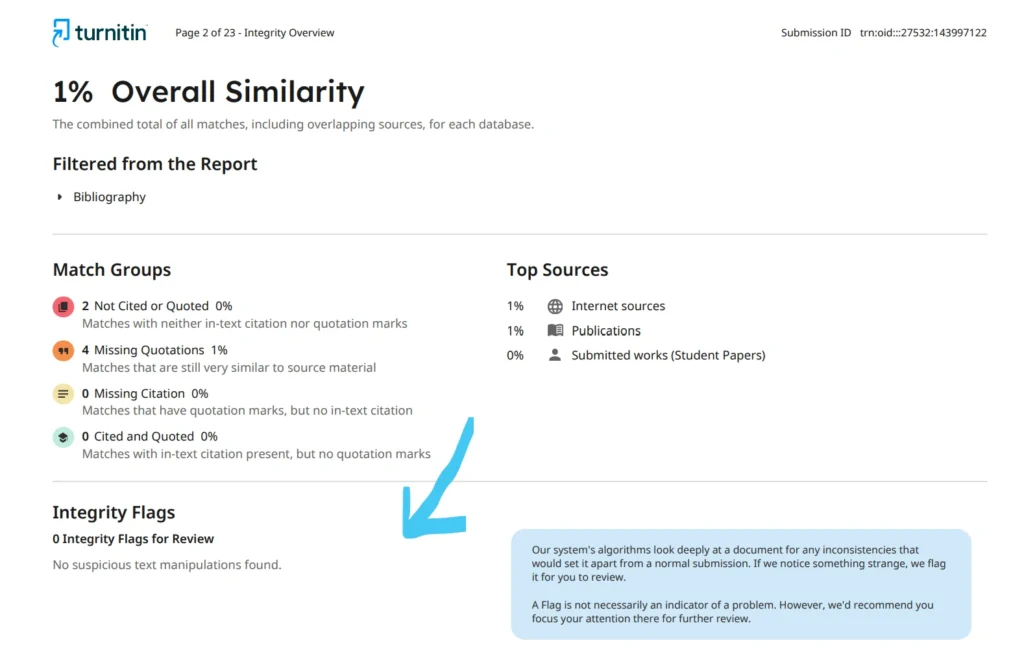 turnitin Page 2 of 23 - Integrity Overview Submission ID trn:oid:::27532:143997122

1% Overall Similarity

The combined total of all matches, including overlapping sources, for each database.

Filtered from the Report

Bibliography

Match Groups

2 Not Cited or Quoted 0%
Matches with neither in-text citation nor quotation marks

4 Missing Quotations 1%
Matches that are still very similar to source material

0 Missing Citation 0%
Matches that have quotation marks, but no in-text citation

0 Cited and Quoted 0%
Matches with in-text citation present, but no quotation marks

Top Sources

1% Internet sources
1% Publications
0% Submitted works (Student Papers)

Integrity Flags

0 Integrity Flags for Review

No suspicious text manipulations found.

Our system's algorithms look deeply at a document for any inconsistencies that would set it apart from a normal submission. If we notice something strange, we flag it for you to review.

A Flag is not necessarily an indicator of a problem. However, we'd recommend you focus your attention there for further review.